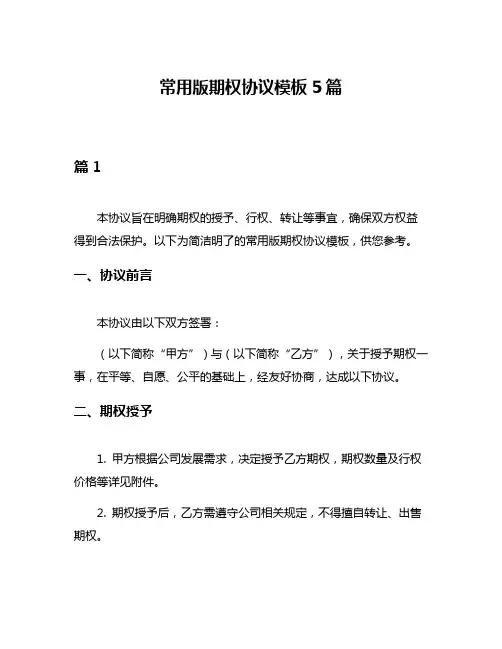 常用版期权协议模板 5 篇

篇 1

本协议旨在明确期权的授予、行权、转让等事宜，确保双方权益得到合法保护。以下为简洁明了的常用版期权协议模板，供您参考。

一、协议前言

本协议由以下双方签署：

（以下简称“甲方”）与（以下简称“乙方”），关于授予期权一事，在平等、自愿、公平的基础上，经友好协商，达成以下协议。

二、期权授予

1. 甲方根据公司发展需求，决定授予乙方期权，期权数量及行权价格等详见附件。

2. 期权授予后，乙方需遵守公司相关规定，不得擅自转让、出售期权。